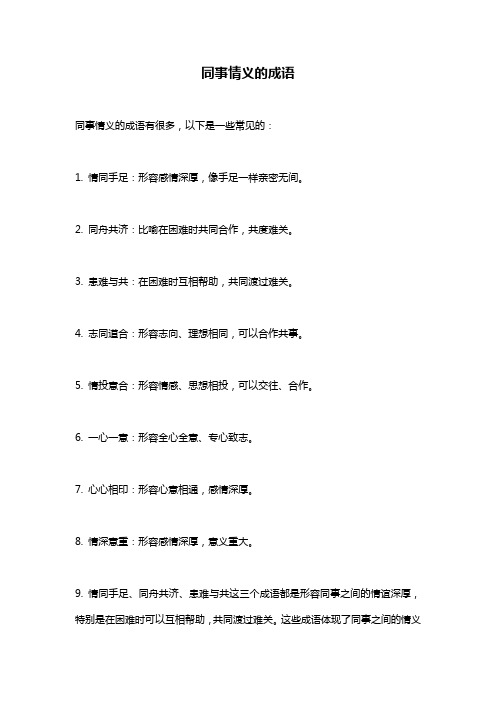 同事情义的成语

同事情义的成语有很多，以下是一些常见的：

1. 情同手足：形容感情深厚，像手足一样亲密无间。

2. 同舟共济：比喻在困难时共同合作，共度难关。

3. 患难与共：在困难时互相帮助，共同渡过难关。

4. 志同道合：形容志向、理想相同，可以合作共事。

5. 情投意合：形容情感、思想相投，可以交往、合作。

6. 一心一意：形容全心全意、专心致志。

7. 心心相印：形容心意相通，感情深厚。

8. 情深意重：形容感情深厚，意义重大。

9. 情同手足、同舟共济、患难与共这三个成语都是形容同事之间的情谊深厚，特别是在困难时可以互相帮助，共同渡过难关。这些成语体现了同事之间的情义